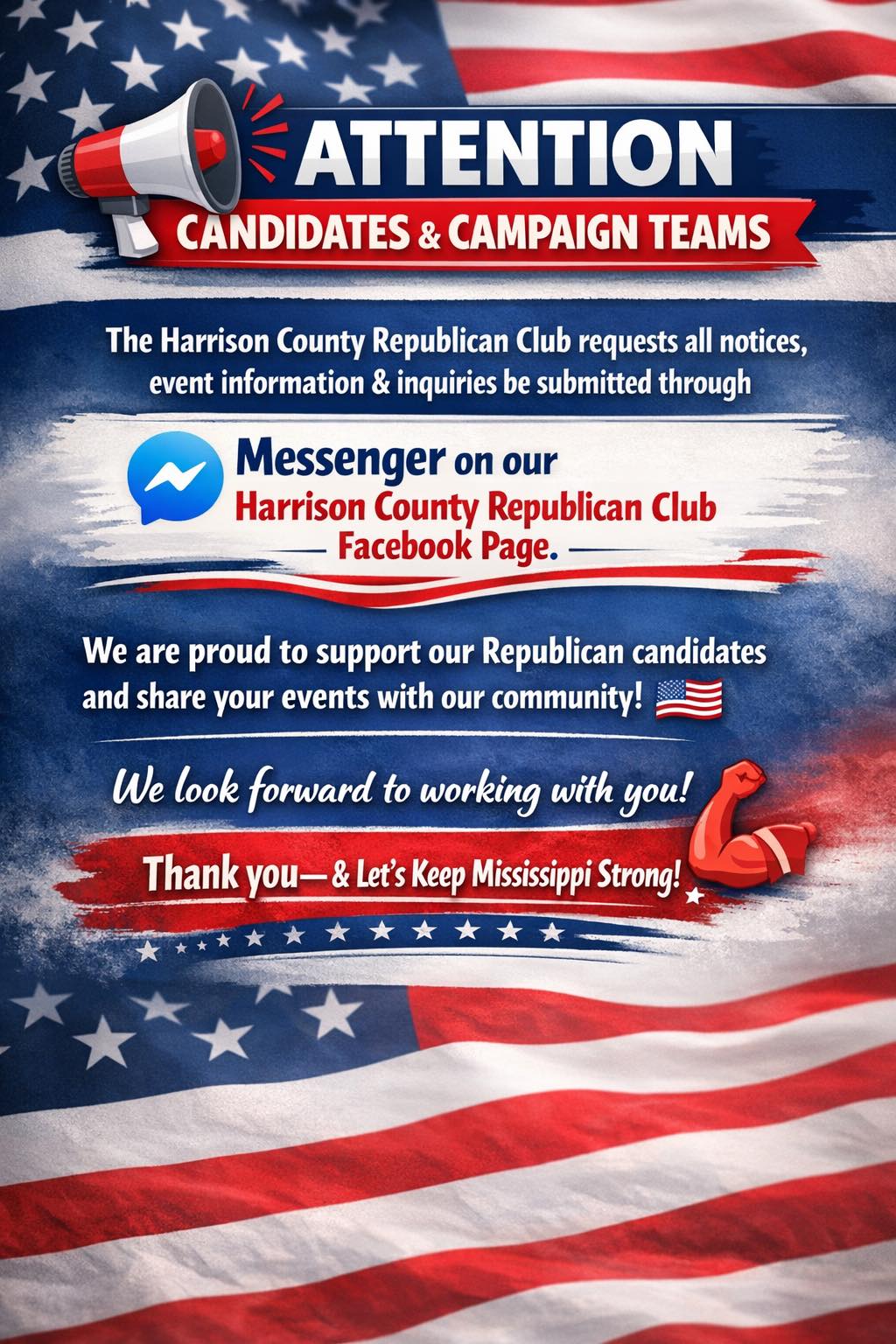 ATTENTION
CANDIDATES & CAMPAIGN TEAMS

The Harrison County Republican Club requests all notices, event information & inquiries be submitted through

Messenger on our Harrison County Republican Club Facebook Page.

We are proud to support our Republican candidates and share your events with our community!

We look forward to working with you!

Thank you— & Let's Keep Mississippi Strong!